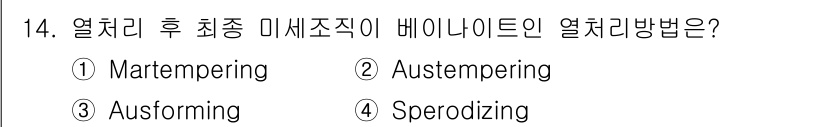 14. 열처리 후 최종 미세조직이 베이나이트인 열처리방법은?

① Martempering ② Austempering

③ Ausforming ④ Sperodizing